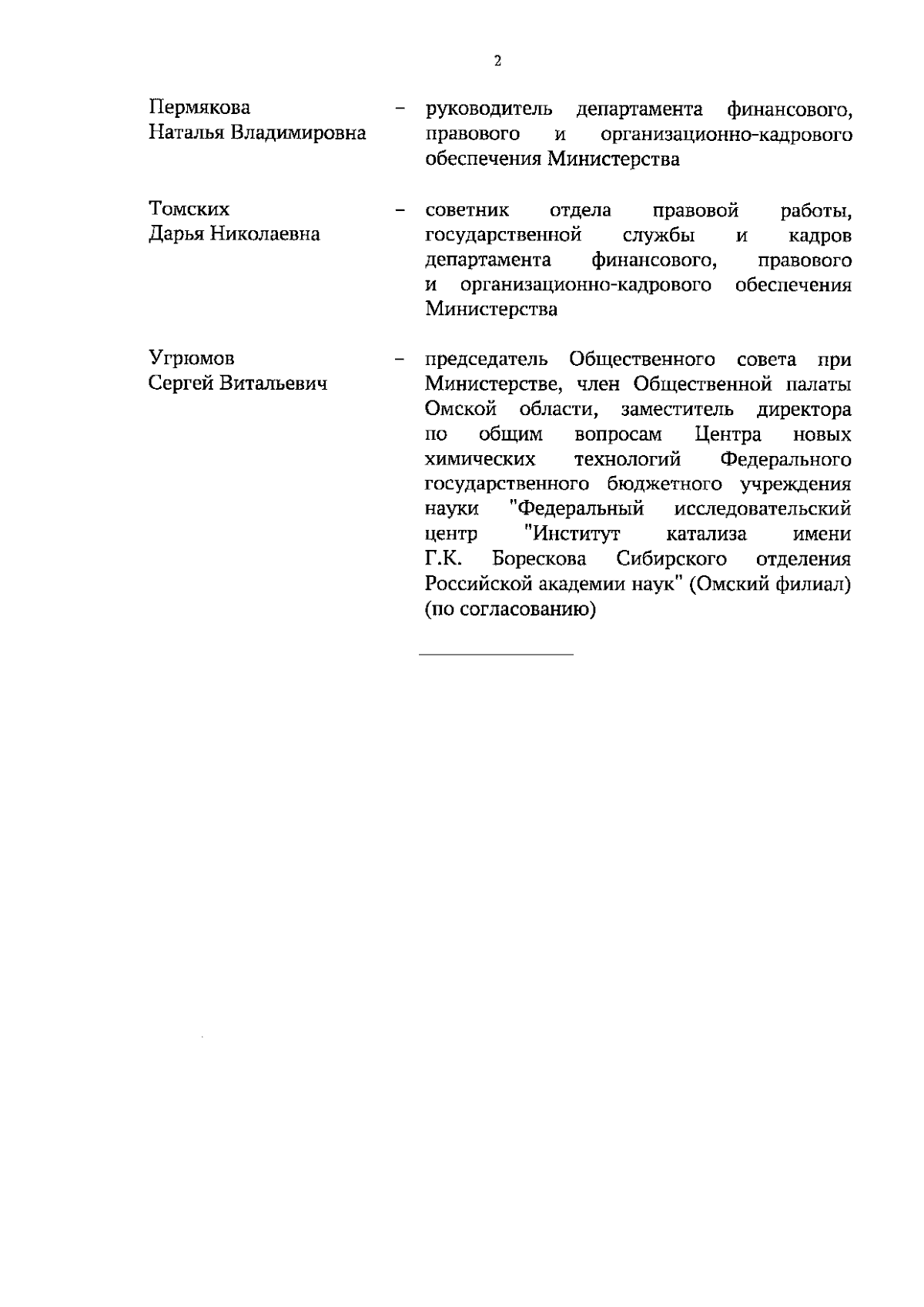 2

Пермякова Наталья Владимировна – руководитель департамента финансового, правового и организационно-кадрового обеспечения Министерства

Томских Дарья Николаевна – советник отдела правовой работы, государственной службы и кадров департамента финансового, правового и организационно-кадрового обеспечения Министерства

Угрюмов Сергей Витальевич – председатель Общественного совета при Министерстве, член Общественной палаты Омской области, заместитель директора по общим вопросам Центра новых химических технологий Федерального государственного бюджетного учреждения науки "Федеральный исследовательский центр "Институт катализа имени Г.К. Борескова Сибирского отделения Российской академии наук" (Омский филиал) (по согласованию)